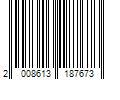 2 008613 187673